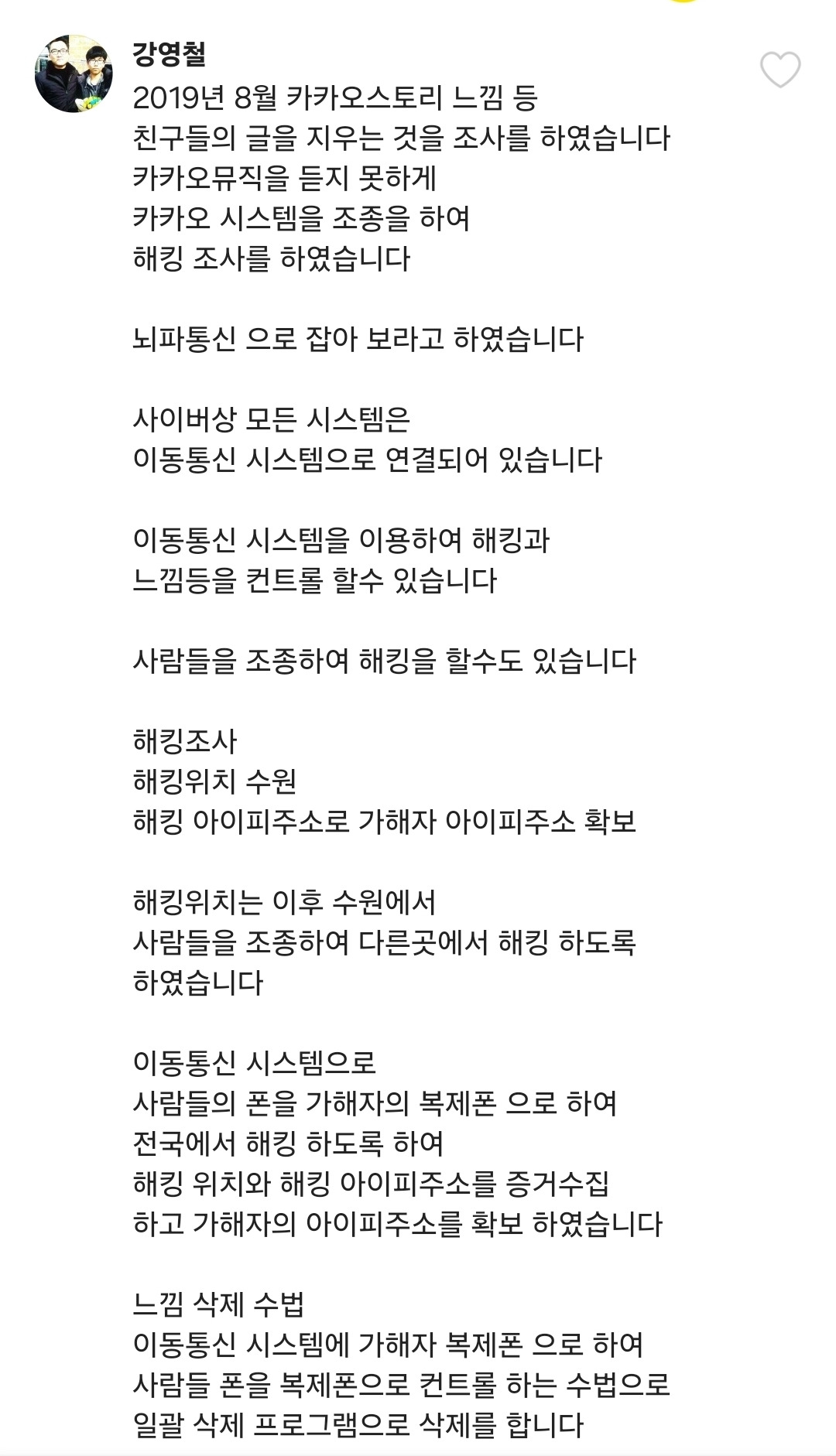 강영철
2019년 8월 카카오스토리 느낌 등
친구들의 글을 지우는 것을 조사를 하였습니다
카카오뮤직을 듣지 못하게
카카오 시스템을 조종을 하여
해킹 조사를 하였습니다

뇌파통신 으로 잡아 보라고 하였습니다

사이버상 모든 시스템은
이동통신 시스템으로 연결되어 있습니다

이동통신 시스템을 이용하여 해킹과
느낌등을 컨트롤 할수 있습니다

사람들을 조종하여 해킹을 할수도 있습니다

해킹조사
해킹위치 수원
해킹 아이피주소로 가해자 아이피주소 확보

해킹위치는 이후 수원에서
사람들을 조종하여 다른곳에서 해킹 하도록
하였습니다

이동통신 시스템으로
사람들의 폰을 가해자의 복제폰 으로 하여
전국에서 해킹 하도록 하여
해킹 위치와 해킹 아이피주소를 증거수집
하고 가해자의 아이피주소를 확보 하였습니다

느낌 삭제 수법
이동통신 시스템에 가해자 복제폰 으로 하여
사람들 폰을 복제폰으로 컨트롤 하는 수법으로
일괄 삭제 프로그램으로 삭제를 합니다